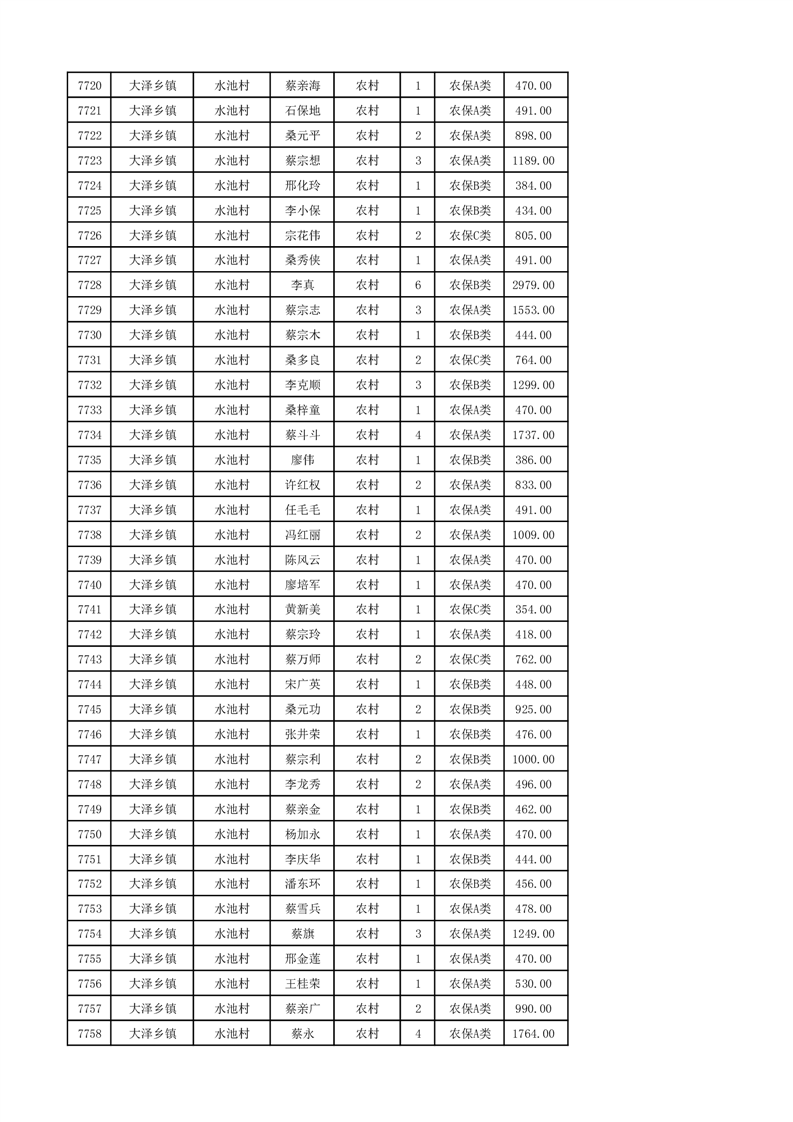 | 7720 | 大泽乡镇 | 水池村 | 蔡亲海 | 农村 | 1 | 农保A类 | 470.00 |
|---|---|---|---|---|---|---|---|
| 7721 | 大泽乡镇 | 水池村 | 石保地 | 农村 | 1 | 农保A类 | 491.00 |
| 7722 | 大泽乡镇 | 水池村 | 桑元平 | 农村 | 2 | 农保A类 | 898.00 |
| 7723 | 大泽乡镇 | 水池村 | 蔡宗想 | 农村 | 3 | 农保A类 | 1189.00 |
| 7724 | 大泽乡镇 | 水池村 | 邢化玲 | 农村 | 1 | 农保B类 | 384.00 |
| 7725 | 大泽乡镇 | 水池村 | 李小保 | 农村 | 1 | 农保B类 | 434.00 |
| 7726 | 大泽乡镇 | 水池村 | 宗花伟 | 农村 | 2 | 农保C类 | 805.00 |
| 7727 | 大泽乡镇 | 水池村 | 桑秀侠 | 农村 | 1 | 农保A类 | 491.00 |
| 7728 | 大泽乡镇 | 水池村 | 李真 | 农村 | 6 | 农保B类 | 2979.00 |
| 7729 | 大泽乡镇 | 水池村 | 蔡宗志 | 农村 | 3 | 农保A类 | 1553.00 |
| 7730 | 大泽乡镇 | 水池村 | 蔡宗木 | 农村 | 1 | 农保B类 | 444.00 |
| 7731 | 大泽乡镇 | 水池村 | 桑多良 | 农村 | 2 | 农保C类 | 764.00 |
| 7732 | 大泽乡镇 | 水池村 | 李克顺 | 农村 | 3 | 农保B类 | 1299.00 |
| 7733 | 大泽乡镇 | 水池村 | 桑梓童 | 农村 | 1 | 农保A类 | 470.00 |
| 7734 | 大泽乡镇 | 水池村 | 蔡斗斗 | 农村 | 4 | 农保A类 | 1737.00 |
| 7735 | 大泽乡镇 | 水池村 | 廖伟 | 农村 | 1 | 农保B类 | 386.00 |
| 7736 | 大泽乡镇 | 水池村 | 许红权 | 农村 | 2 | 农保A类 | 833.00 |
| 7737 | 大泽乡镇 | 水池村 | 任毛毛 | 农村 | 1 | 农保A类 | 491.00 |
| 7738 | 大泽乡镇 | 水池村 | 冯红丽 | 农村 | 2 | 农保A类 | 1009.00 |
| 7739 | 大泽乡镇 | 水池村 | 陈风云 | 农村 | 1 | 农保A类 | 470.00 |
| 7740 | 大泽乡镇 | 水池村 | 廖培军 | 农村 | 1 | 农保A类 | 470.00 |
| 7741 | 大泽乡镇 | 水池村 | 黄新美 | 农村 | 1 | 农保C类 | 354.00 |
| 7742 | 大泽乡镇 | 水池村 | 蔡宗玲 | 农村 | 1 | 农保A类 | 418.00 |
| 7743 | 大泽乡镇 | 水池村 | 蔡万师 | 农村 | 2 | 农保C类 | 762.00 |
| 7744 | 大泽乡镇 | 水池村 | 宋广英 | 农村 | 1 | 农保B类 | 448.00 |
| 7745 | 大泽乡镇 | 水池村 | 桑元功 | 农村 | 2 | 农保B类 | 925.00 |
| 7746 | 大泽乡镇 | 水池村 | 张井荣 | 农村 | 1 | 农保B类 | 476.00 |
| 7747 | 大泽乡镇 | 水池村 | 蔡宗利 | 农村 | 2 | 农保B类 | 1000.00 |
| 7748 | 大泽乡镇 | 水池村 | 李龙秀 | 农村 | 2 | 农保A类 | 496.00 |
| 7749 | 大泽乡镇 | 水池村 | 蔡亲金 | 农村 | 1 | 农保B类 | 462.00 |
| 7750 | 大泽乡镇 | 水池村 | 杨加永 | 农村 | 1 | 农保A类 | 470.00 |
| 7751 | 大泽乡镇 | 水池村 | 李庆华 | 农村 | 1 | 农保B类 | 444.00 |
| 7752 | 大泽乡镇 | 水池村 | 潘东环 | 农村 | 1 | 农保B类 | 456.00 |
| 7753 | 大泽乡镇 | 水池村 | 蔡雪兵 | 农村 | 1 | 农保A类 | 478.00 |
| 7754 | 大泽乡镇 | 水池村 | 蔡旗 | 农村 | 3 | 农保A类 | 1249.00 |
| 7755 | 大泽乡镇 | 水池村 | 邢金莲 | 农村 | 1 | 农保A类 | 470.00 |
| 7756 | 大泽乡镇 | 水池村 | 王桂荣 | 农村 | 1 | 农保A类 | 530.00 |
| 7757 | 大泽乡镇 | 水池村 | 蔡亲广 | 农村 | 2 | 农保A类 | 990.00 |
| 7758 | 大泽乡镇 | 水池村 | 蔡永 | 农村 | 4 | 农保A类 | 1764.00 |